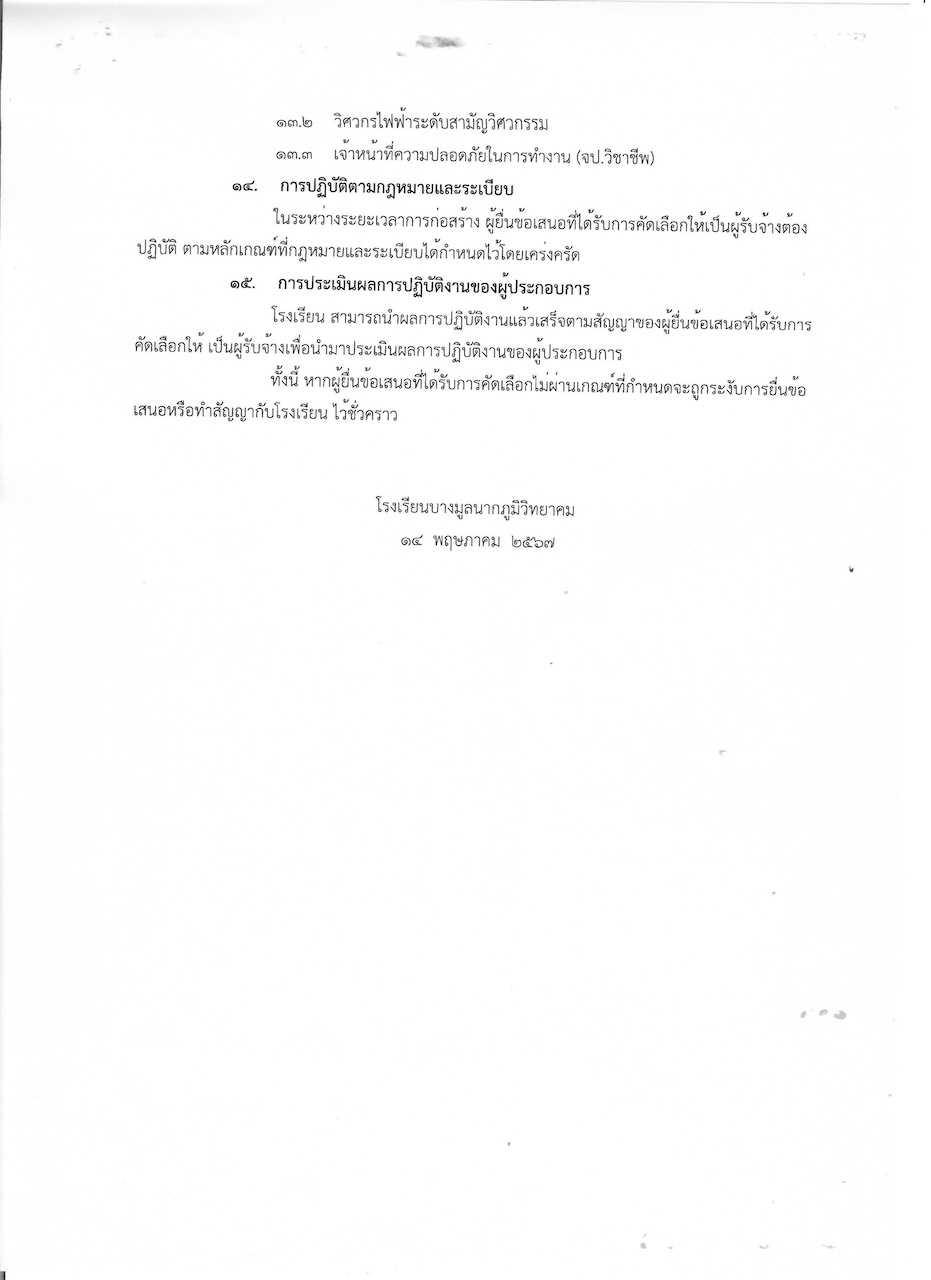 ๑๓.๒ วิศวกรไฟฟ้าระดับสามัญวิศวกรรม

๑๓.๓ เจ้าหน้าที่ความปลอดภัยในการทำงาน (จป.วิชาชีพ)

๑๔. การปฏิบัติตามกฎหมายและระเบียบ

ในระหว่างระยะเวลาการก่อสร้าง ผู้ยื่นข้อเสนอที่ได้รับการคัดเลือกให้เป็นผู้รับจ้างต้องปฏิบัติ ตามหลักเกณฑ์ที่กฎหมายและระเบียบได้กำหนดไว้โดยเคร่งครัด

๑๕. การประเมินผลการปฏิบัติงานของผู้ประกอบการ

โรงเรียน สามารถนำผลการปฏิบัติงานแล้วเสร็จตามสัญญาของผู้ยื่นข้อเสนอที่ได้รับการคัดเลือกให้ เป็นผู้รับจ้างเพื่อนำมาประเมินผลการปฏิบัติงานของผู้ประกอบการ

ทั้งนี้ หากผู้ยื่นข้อเสนอที่ได้รับการคัดเลือกไม่ผ่านเกณฑ์ที่กำหนดจะถูกระงับการยื่นข้อเสนอหรือทำสัญญากับโรงเรียน ไว้ชั่วคราว

โรงเรียนบางมูลนากภูมิวิทยาคม
๑๔ พฤษภาคม ๒๕๖๗